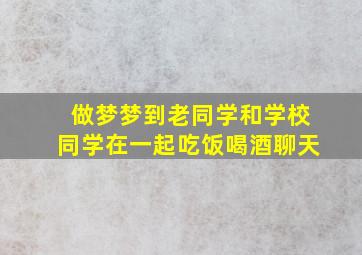 做梦梦到老同学和学校
同学在一起吃饭喝酒聊天